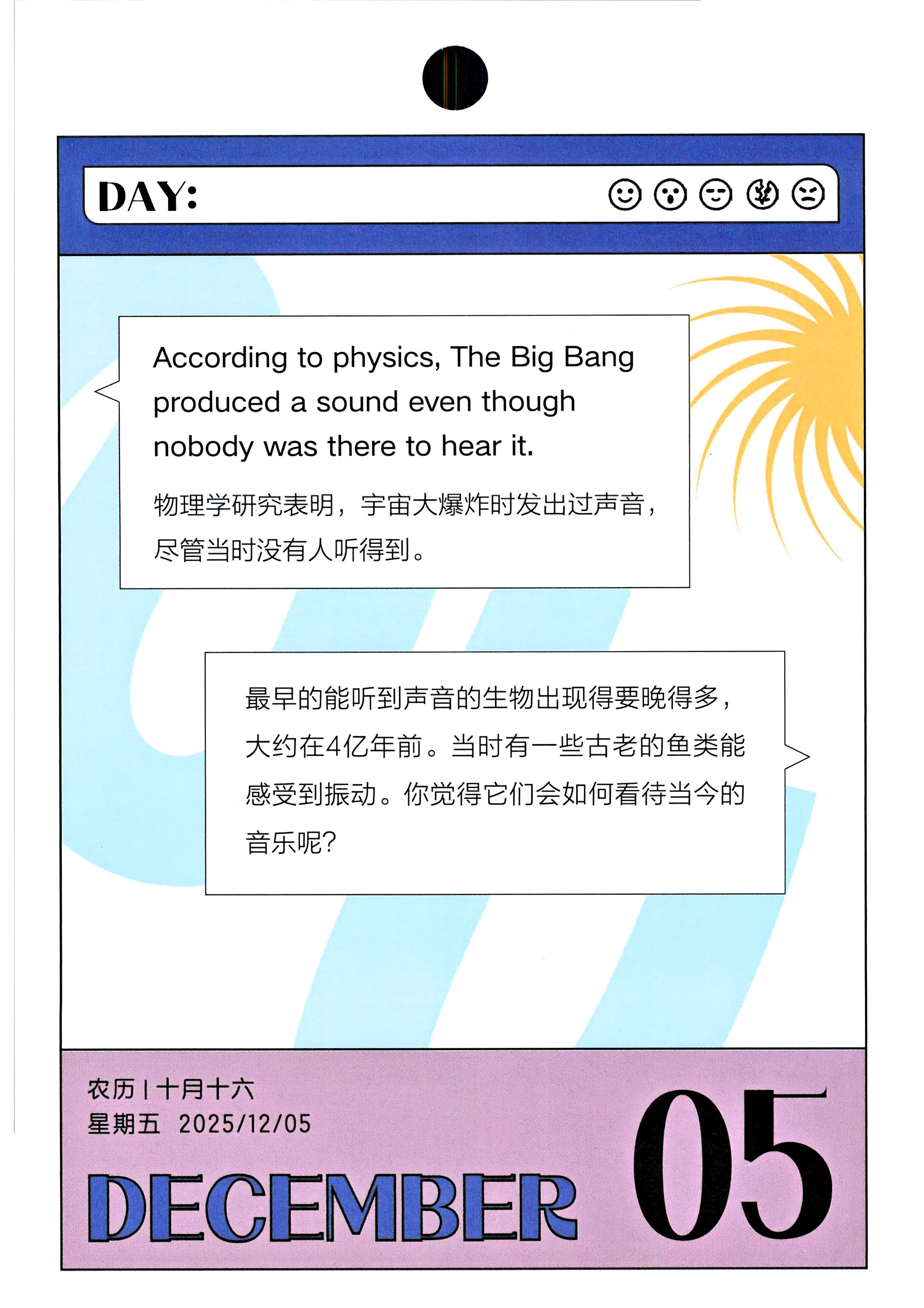 DAY:

According to physics, The Big Bang produced a sound even though nobody was there to hear it.

物理学研究表明，宇宙大爆炸时发出过声音，尽管当时没有人听得到。

最早的能听到声音的生物出现得要晚得多，大约在4亿年前。当时有一些古老的鱼类能感受到振动。你觉得它们会如何看待当今的音乐呢？

农历 | 十月十六
星期五 2025/12/05

DECEMBER 05